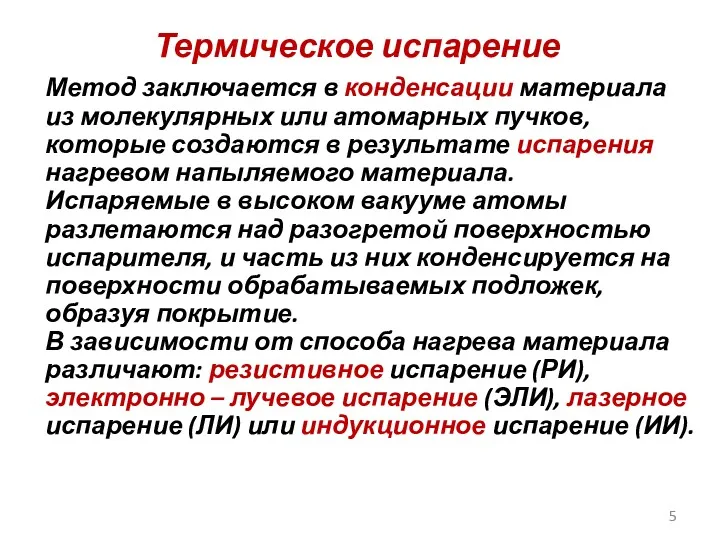 Термическое испарение

Метод заключается в конденсации материала из молекулярных или атомарных пучков, которые создаются в результате испарения нагревом напыляемого материала.
Испаряемые в высоком вакууме атомы разлетаются над разогретой поверхностью испарителя, и часть из них конденсируется на поверхности обрабатываемых подложек, образуя покрытие.
В зависимости от способа нагрева материала различают: резистивное испарение (РИ), электронно – лучевое испарение (ЭЛИ), лазерное испарение (ЛИ) или индукционное испарение (ИИ).

5